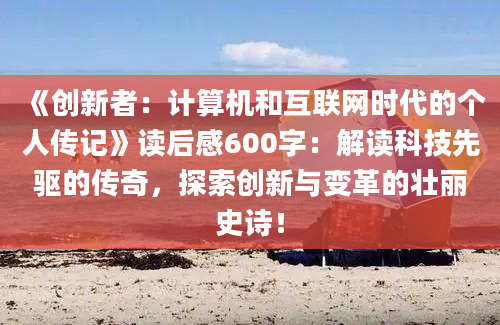 《创新者：计算机和互联网时代的个人传记》读后感600字：解读科技先驱的传奇，探索创新与变革的壮丽史诗！